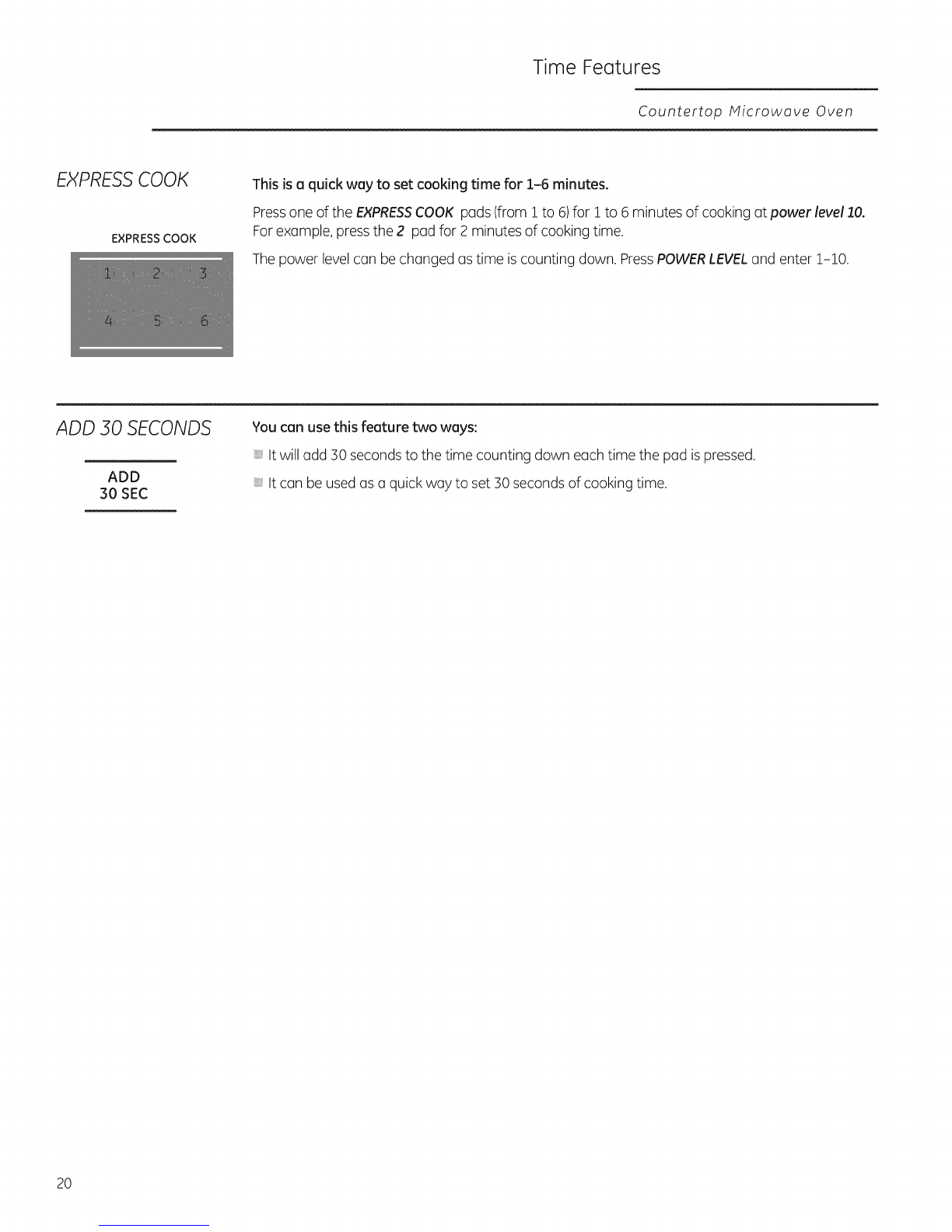 Time Features

Countertop Microwave Oven

EXPRESS COOK

EXPRESS COOK

1 2 3

4 5 6

This is a quick way to set cooking time for 1–6 minutes.

Press one of the EXPRESS COOK pads (from 1 to 6) for 1 to 6 minutes of cooking at power level 10. For example, press the 2 pad for 2 minutes of cooking time.

The power level can be changed as time is counting down. Press POWER LEVEL and enter 1–10.

ADD 30 SECONDS

ADD 30 SEC

You can use this feature two ways:

It will add 30 seconds to the time counting down each time the pad is pressed.

It can be used as a quick way to set 30 seconds of cooking time.

20